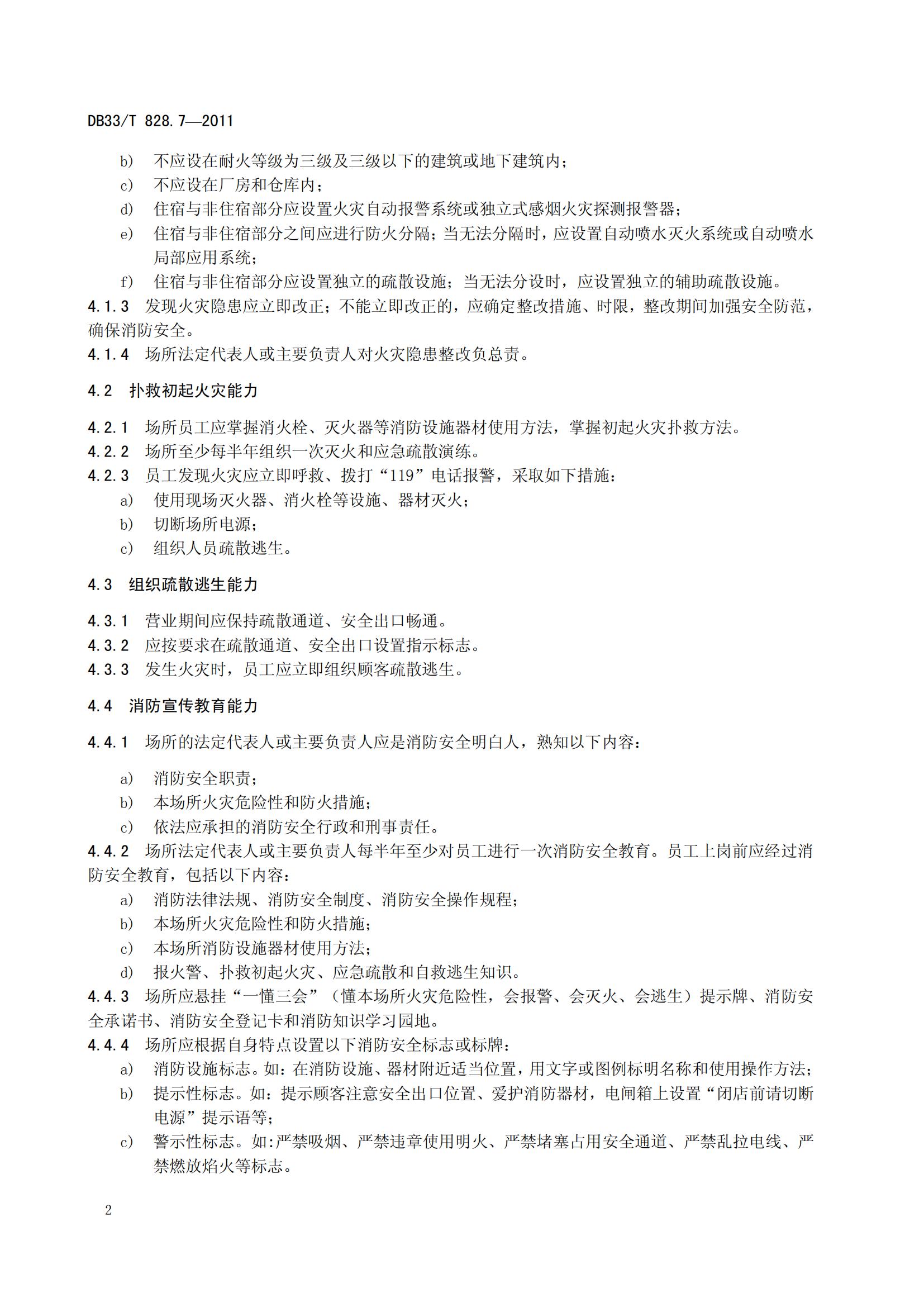 DB33/T 828.7—2011

b) 不应设在耐火等级为三级及三级以下的建筑或地下建筑内；
c) 不应设在厂房和仓库内；
d) 住宿与非住宿部分应设置火灾自动报警系统或独立式感烟火灾探测报警器；
e) 住宿与非住宿部分之间应进行防火分隔；当无法分隔时，应设置自动喷水灭火系统或自动喷水局部应用系统；
f) 住宿与非住宿部分应设置独立的疏散设施；当无法分设时，应设置独立的辅助疏散设施。

4.1.3 发现火灾隐患应立即改正；不能立即改正的，应确定整改措施、时限，整改期间加强安全防范，确保消防安全。

4.1.4 场所法定代表人或主要负责人对火灾隐患整改负总责。

4.2 扑救初起火灾能力

4.2.1 场所员工应掌握消火栓、灭火器等消防设施器材使用方法，掌握初起火灾扑救方法。

4.2.2 场所至少每半年组织一次灭火和应急疏散演练。

4.2.3 员工发现火灾应立即呼救、拨打“119”电话报警，采取如下措施：
a) 使用现场灭火器、消火栓等设施、器材灭火；
b) 切断场所电源；
c) 组织人员疏散逃生。

4.3 组织疏散逃生能力

4.3.1 营业期间应保持疏散通道、安全出口畅通。

4.3.2 应按要求在疏散通道、安全出口设置指示标志。

4.3.3 发生火灾时，员工应立即组织顾客疏散逃生。

4.4 消防宣传教育能力

4.4.1 场所的法定代表人或主要负责人应是消防安全明白人，熟知以下内容：

a) 消防安全职责；
b) 本场所火灾危险性和防火措施；
c) 依法应承担的消防安全行政和刑事责任。

4.4.2 场所法定代表人或主要负责人每半年至少对员工进行一次消防安全教育。员工上岗前应经过消防安全教育，包括以下内容：
a) 消防法律法规、消防安全制度、消防安全操作规程；
b) 本场所火灾危险性和防火措施；
c) 本场所消防设施器材使用方法；
d) 报火警、扑救初起火灾、应急疏散和自救逃生知识。

4.4.3 场所应悬挂“一懂三会”（懂本场所火灾危险性，会报警、会灭火、会逃生）提示牌、消防安全承诺书、消防安全登记卡和消防知识学习园地。

4.4.4 场所应根据自身特点设置以下消防安全标志或标牌：
a) 消防设施标志。如：在消防设施、器材附近适当位置，用文字或图例标明名称和使用操作方法；
b) 提示性标志。如：提示顾客注意安全出口位置、爱护消防器材，电闸箱上设置“闭店前请切断电源”提示语等；
c) 警示性标志。如:严禁吸烟、严禁违章使用明火、严禁堵塞占用安全通道、严禁乱拉电线、严禁燃放焰火等标志。

2